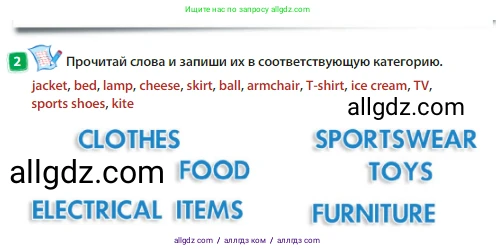 Ищите нас по запросу allgdz.com

2 Прочитай слова и запиши их в соответствующую категорию.

jacket, bed, lamp, cheese, skirt, ball, armchair, T-shirt, ice cream, TV, sports shoes, kite

allgdz.com

CLOTHES

SPORTSWEAR

allgdz.com

FOOD

TOYS

ELECTRICAL ITEMS

FURNITURE

allgdz com / аллгдз ком / аллгдз com